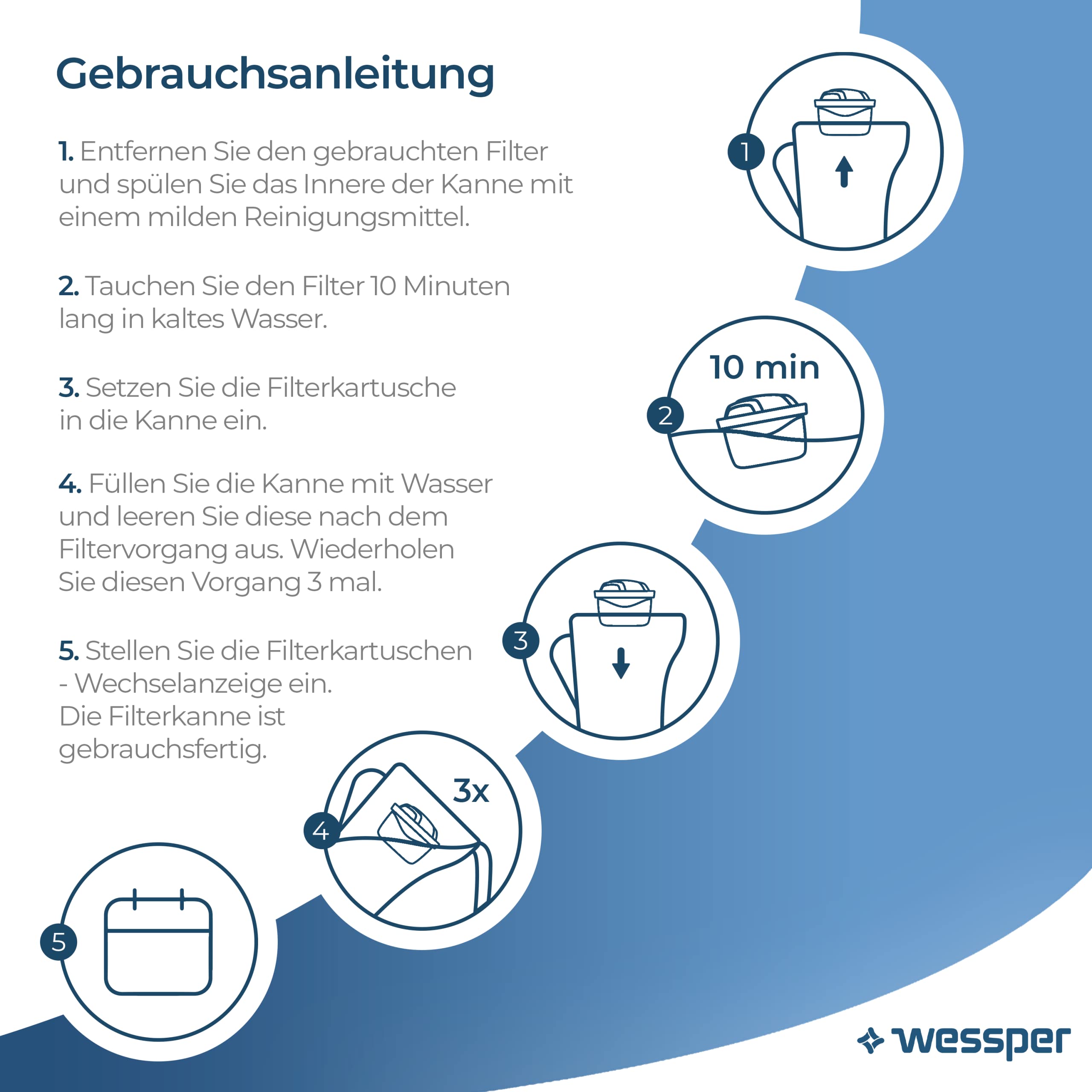 Gebrauchsanleitung

1. Entfernen Sie den gebrauchten Filter und spülen Sie das Innere der Kanne mit einem milden Reinigungsmittel.

2. Tauchen Sie den Filter 10 Minuten lang in kaltes Wasser.

3. Setzen Sie die Filterkartusche in die Kanne ein.

4. Füllen Sie die Kanne mit Wasser und leeren Sie diese nach dem Filtervorgang aus. Wiederholen Sie diesen Vorgang 3 mal.

5. Stellen Sie die Filterkartuschen - Wechselanzeige ein. Die Filterkanne ist gebrauchsfertig.

1

2

10 min

3

4

3x

5

wessper